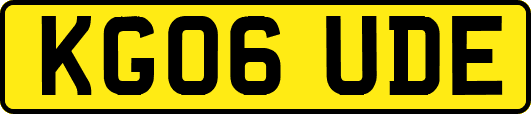 KG06 UDE